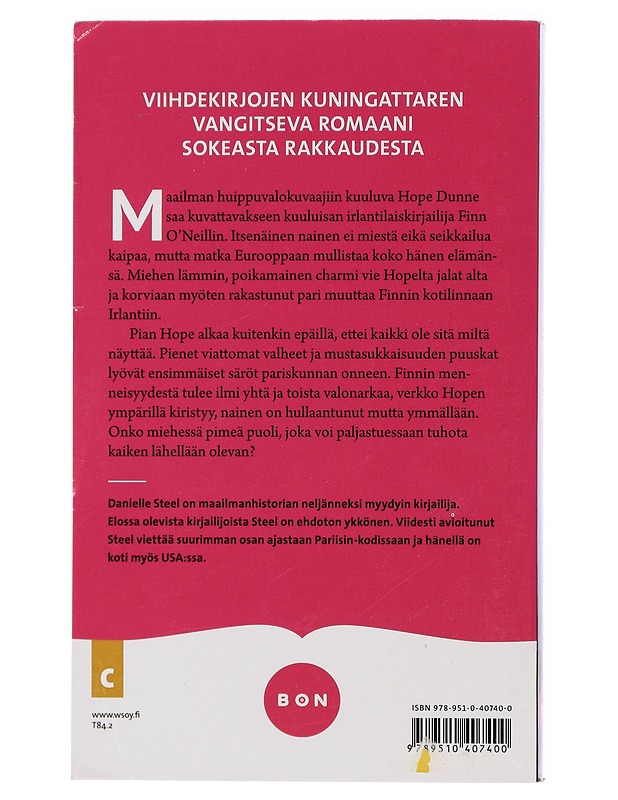 VIIHDEKIRJOJEN KUNINGATTAREN VANGITSEVA ROMAANI SOKEASTA RAKKAUDESTA

Maailman huippuvalokuvaajiin kuuluva Hope Dunne saa kuvattavakseen kuuluisan irlantilaiskirjailija Finn O'Neillin. Itsenäinen nainen ei miestä eikä seikkailua kaipaa, mutta matka Eurooppaan mullistaa koko hänen elämänsä. Miehen lämmin, poikamainen charmi vie Hopelta jalat alta ja korviaan myöten rakastunut pari muuttaa Finnin kotilinnaan Irlantiin.

Pian Hope alkaa kuitenkin epäillä, ettei kaikki ole sitä miltä näyttää. Pienet viattomat valheet ja mustasukkaisuuden puuskat lyövät ensimmäiset säröt pariskunnan onneen. Finnin menneisyydestä tulee ilmi yhtä ja toista valonarkaa, verkko Hopen ympärillä kiristyy, nainen on hullaantunut mutta ymmällään. Onko miehessä pimeä puoli, joka voi paljastuessaan tuhota kaiken lähellään olevan?

Danielle Steel on maailmanhistorian neljänneksi myydyin kirjailija. Elossa olevista kirjailijoista Steel on ehdoton ykkönen. Viidesti avioitunut Steel viettää suurimman osan ajastaan Pariisin-kodissaan ja hänellä on koti myös USA:ssa.

C

www.wsoy.fi
T84.2

BON

ISBN 978-951-0-40740-0

9 789510 407400